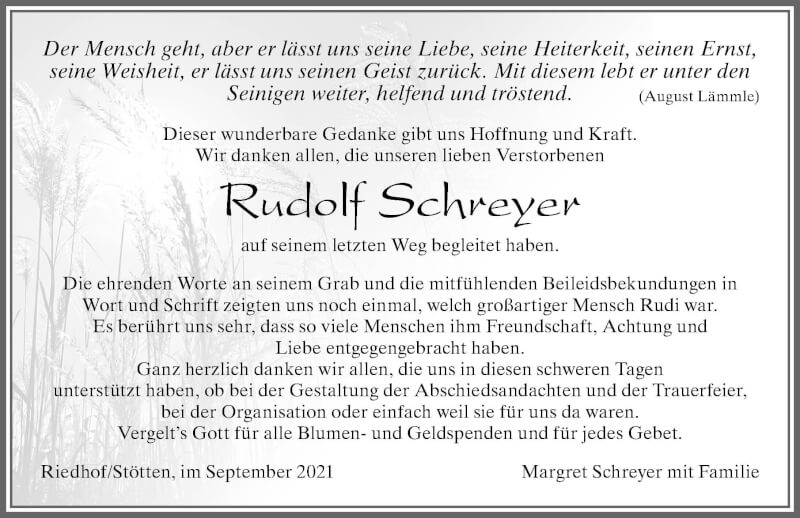 Der Mensch geht, aber er lässt uns seine Liebe, seine Heiterkeit, seinen Ernst, seine Weisheit, er lässt uns seinen Geist zurück. Mit diesem lebt er unter den Seinigen weiter, helfend und tröstend. (August Lämmle)

Dieser wunderbare Gedanke gibt uns Hoffnung und Kraft. Wir danken allen, die unseren lieben Verstorbenen

Rudolf Schreyer

auf seinem letzten Weg begleitet haben.

Die ehrenden Worte an seinem Grab und die mitfühlenden Beileidsbekundungen in Wort und Schrift zeigten uns noch einmal, welch großartiger Mensch Rudi war. Es berührt uns sehr, dass so viele Menschen ihm Freundschaft, Achtung und Liebe entgegengebracht haben.
Ganz herzlich danken wir allen, die uns in diesen schweren Tagen unterstützt haben, ob bei der Gestaltung der Abschiedsandachten und der Trauerfeier, bei der Organisation oder einfach weil sie für uns da waren.
Vergelt's Gott für alle Blumen- und Geldspenden und für jedes Gebet.

Riedhof/Stötten, im September 2021

Margret Schreyer mit Familie